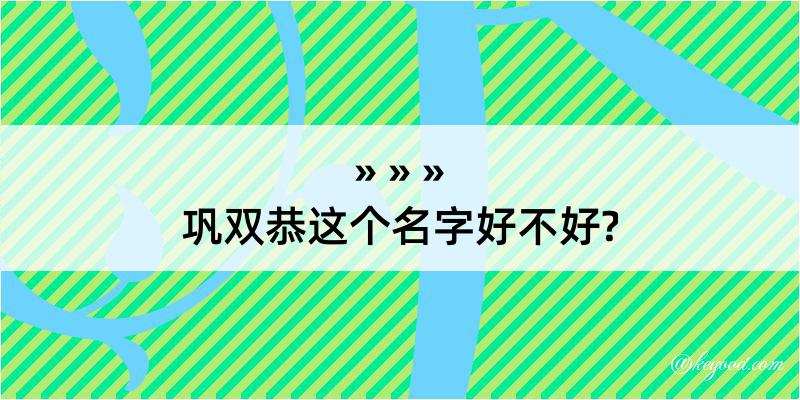 » » »
巩双恭这个名字好不好?

@kegood.com